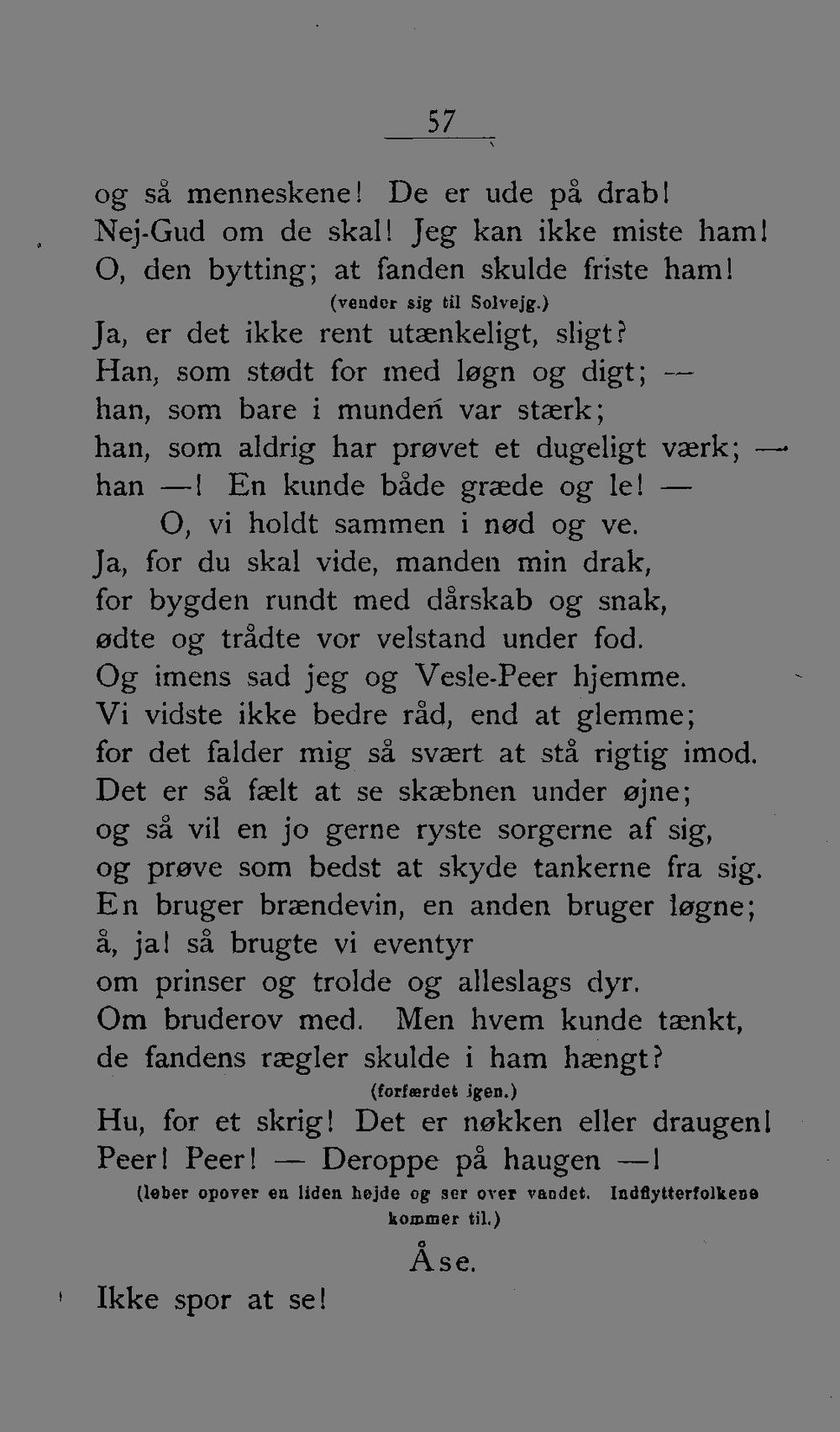 57

og så menneskene! De er ude på drab!
Nej-Gud om de skal! Jeg kan ikke miste ham!
O, den bytting; at fanden skulde friste ham!
(vender sig til Solvejg.)
Ja, er det ikke rent utænkeligt, sligt?
Han, som stødt for med løgn og digt; —
han, som bare i munden var stærk;
han, som aldrig har prøvet et dugeligt værk; —
han —! En kunde både græde og le! —
O, vi holdt sammen i nød og ve.
Ja, for du skal vide, manden min drak,
for bygden rundt med dårskab og snak,
ødte og trådte vor velstand under fod.
Og imens sad jeg og Vesle-Peer hjemme.
Vi vidste ikke bedre råd, end at glemme;
for det falder mig så svært at stå rigtig imod.
Det er så fælt at se skæbnen under øjne;
og så vil en jo gerne ryste sorgerne af sig,
og prøve som bedst at skyde tankerne fra sig.
En bruger brændevin, en anden bruger løgne;
å, ja! så brugte vi eventyr
om prinser og trolde og alleslags dyr.
Om bruderov med. Men hvem kunde tænkt,
de fandens rægler skulde i ham hængt?
(forfærdet igen.)
Hu, for et skrig! Det er nøkken eller draugen!
Peer! Peer! — Deroppe på haugen —!
(løber opover en liden højde og ser over vandet. Indflytterfolkene kommer til.)

Åse.

Ikke spor at se!